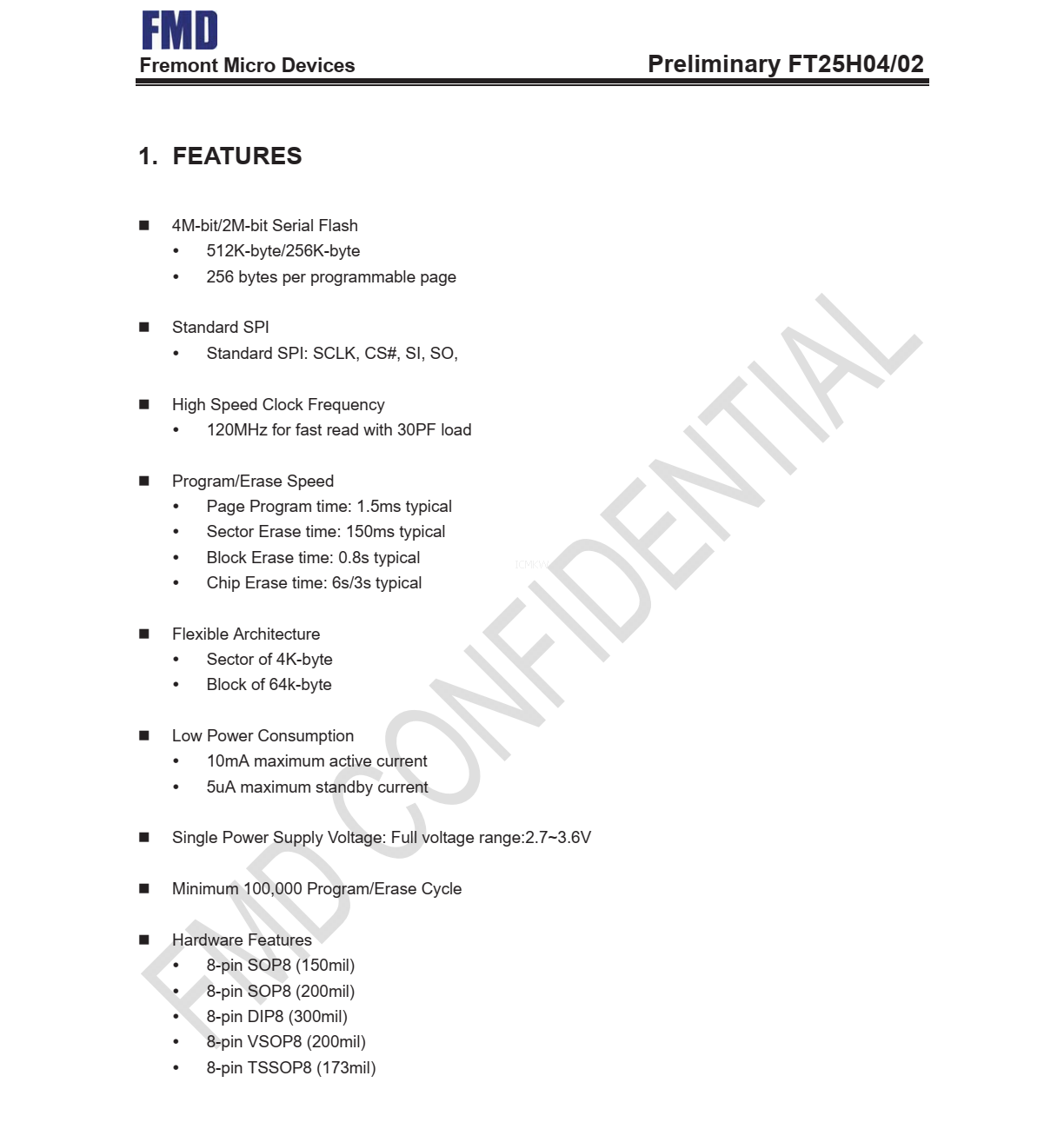 FMD
Fremont Micro Devices

Preliminary FT25H04/02

1. FEATURES

■ 4M-bit/2M-bit Serial Flash
• 512K-byte/256K-byte
• 256 bytes per programmable page

■ Standard SPI
• Standard SPI: SCLK, CS#, SI, SO,

■ High Speed Clock Frequency
• 120MHz for fast read with 30PF load

■ Program/Erase Speed
• Page Program time: 1.5ms typical
• Sector Erase time: 150ms typical
• Block Erase time: 0.8s typical
• Chip Erase time: 6s/3s typical

■ Flexible Architecture
• Sector of 4K-byte
• Block of 64k-byte

■ Low Power Consumption
• 10mA maximum active current
• 5uA maximum standby current

■ Single Power Supply Voltage: Full voltage range:2.7~3.6V

■ Minimum 100,000 Program/Erase Cycle

■ Hardware Features
• 8-pin SOP8 (150mil)
• 8-pin SOP8 (200mil)
• 8-pin DIP8 (300mil)
• 8-pin VSOP8 (200mil)
• 8-pin TSSOP8 (173mil)

FMD CONFIDENTIAL